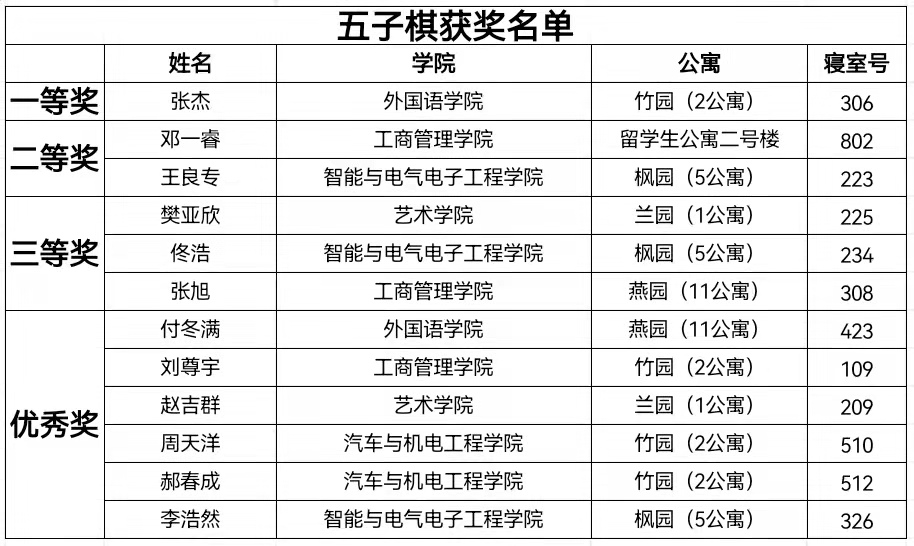 五子棋获奖名单

| | 姓名 | 学院 | 公寓 | 寝室号 |
|---|---|---|---|---|
| 一等奖 | 张杰 | 外国语学院 | 竹园（2公寓） | 306 |
| 二等奖 | 邓一睿 | 工商管理学院 | 留学生公寓二号楼 | 802 |
| | 王良专 | 智能与电气电子工程学院 | 枫园（5公寓） | 223 |
| 三等奖 | 樊亚欣 | 艺术学院 | 兰园（1公寓） | 225 |
| | 佟浩 | 智能与电气电子工程学院 | 枫园（5公寓） | 234 |
| | 张旭 | 工商管理学院 | 燕园（11公寓） | 308 |
| 优秀奖 | 付冬满 | 外国语学院 | 燕园（11公寓） | 423 |
| | 刘尊宇 | 工商管理学院 | 竹园（2公寓） | 109 |
| | 赵吉群 | 艺术学院 | 兰园（1公寓） | 209 |
| | 周天洋 | 汽车与机电工程学院 | 竹园（2公寓） | 510 |
| | 郝春成 | 汽车与机电工程学院 | 竹园（2公寓） | 512 |
| | 李浩然 | 智能与电气电子工程学院 | 枫园（5公寓） | 326 |